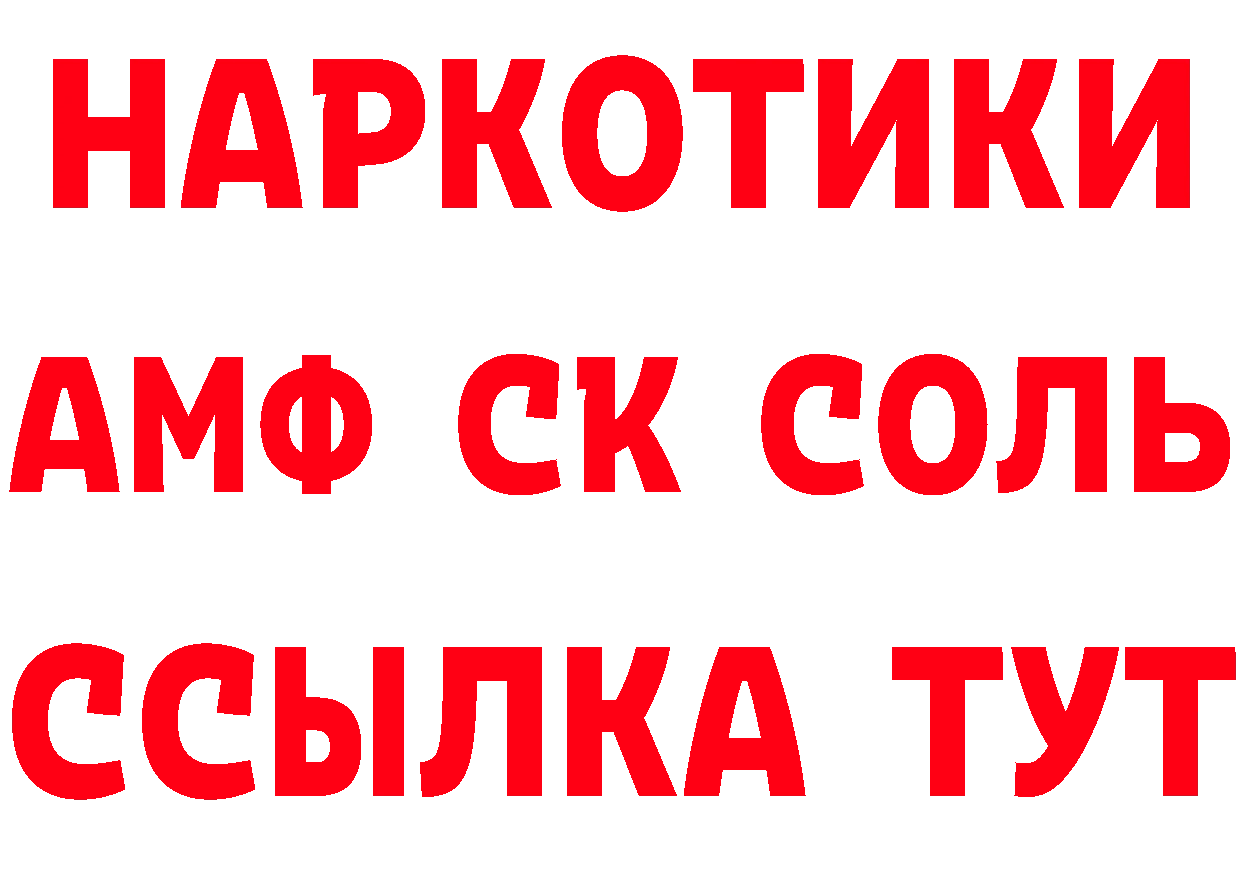 НАРКОТИКИ
АМФ СК СОЛЬ
ССЫЛКА ТУТ